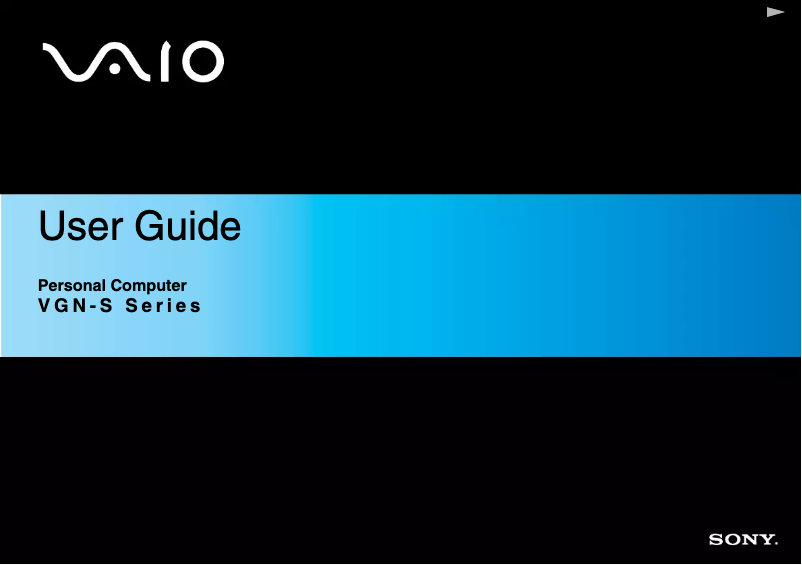 VAIO

User Guide

Personal Computer
VGN-S Series

SONY.